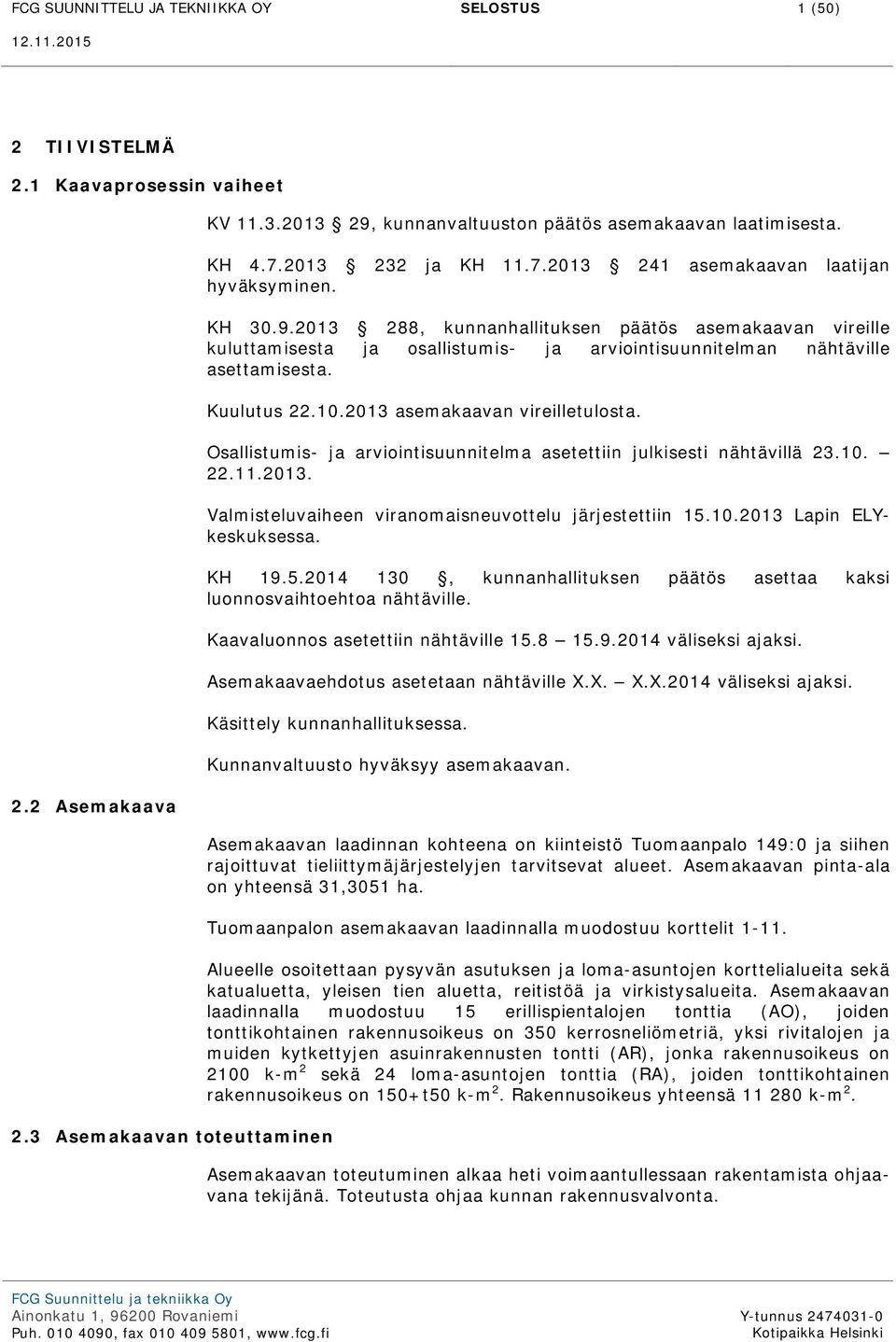 FCG SUUNNITTELU JA TEKNIIKKA OY SELOSTUS 1 (50)
12.11.2015

2 TIIVISTELMÄ

2.1 Kaavaprosessin vaiheet

KV 11.3.2013 § 29, kunnanvaltuuston päätös asemakaavan laatimisesta.

KH 4.7.2013 § 232 ja KH 11.7.2013 § 241 asemakaavan laatijan hyväksyminen.

KH 30.9.2013 § 288, kunnanhallituksen päätös asemakaavan vireille kuluttamisesta ja osallistumis- ja arviointisuunnitelman nähtäville asettamisesta.

Kuulutus 22.10.2013 asemakaavan vireilletulosta.

Osallistumis- ja arviointisuunnitelma asetettiin julkisesti nähtävillä 23.10. – 22.11.2013.

Valmisteluvaiheen viranomaisneuvottelu järjestettiin 15.10.2013 Lapin ELY-keskuksessa.

KH 19.5.2014 130 §, kunnanhallituksen päätös asettaa kaksi luonnosvaihtoehtoa nähtäville.

Kaavaluonnos asetettiin nähtäville 15.8 – 15.9.2014 väliseksi ajaksi.

Asemakaavaehdotus asetetaan nähtäville X.X. – X.X.2014 väliseksi ajaksi.

Käsittely kunnanhallituksessa.

Kunnanvaltuusto hyväksyy asemakaavan.

2.2 Asemakaava

Asemakaavan laadinnan kohteena on kiinteistö Tuomaanpalo 149:0 ja siihen rajoittuvat tieliittymäjärjestelyjen tarvitsevat alueet. Asemakaavan pinta-ala on yhteensä 31,3051 ha.

Tuomaanpalon asemakaavan laadinnalla muodostuu korttelit 1-11.

Alueelle osoitettaan pysyvän asutuksen ja loma-asuntojen korttelialueita sekä katualuetta, yleisen tien aluetta, reitistöä ja virkistysalueita. Asemakaavan laadinnalla muodostuu 15 erillispientalojen tonttia (AO), joiden tonttikohtainen rakennusoikeus on 350 kerrosneliömetriä, yksi rivitalojen ja muiden kytkettyjen asuinrakennusten tontti (AR), jonka rakennusoikeus on 2100 k-m$^2$ sekä 24 loma-asuntojen tonttia (RA), joiden tonttikohtainen rakennusoikeus on 150+t50 k-m$^2$. Rakennusoikeus yhteensä 11 280 k-m$^2$.

2.3 Asemakaavan toteuttaminen

Asemakaavan toteutuminen alkaa heti voimaantullessaan rakentamista ohjaavana tekijänä. Toteutusta ohjaa kunnan rakennusvalvonta.

FCG Suunnittelu ja tekniikka Oy
Ainonkatu 1, 96200 Rovaniemi
Puh. 010 4090, fax 010 409 5801, www.fcg.fi
Y-tunnus 2474031-0
Kotipaikka Helsinki